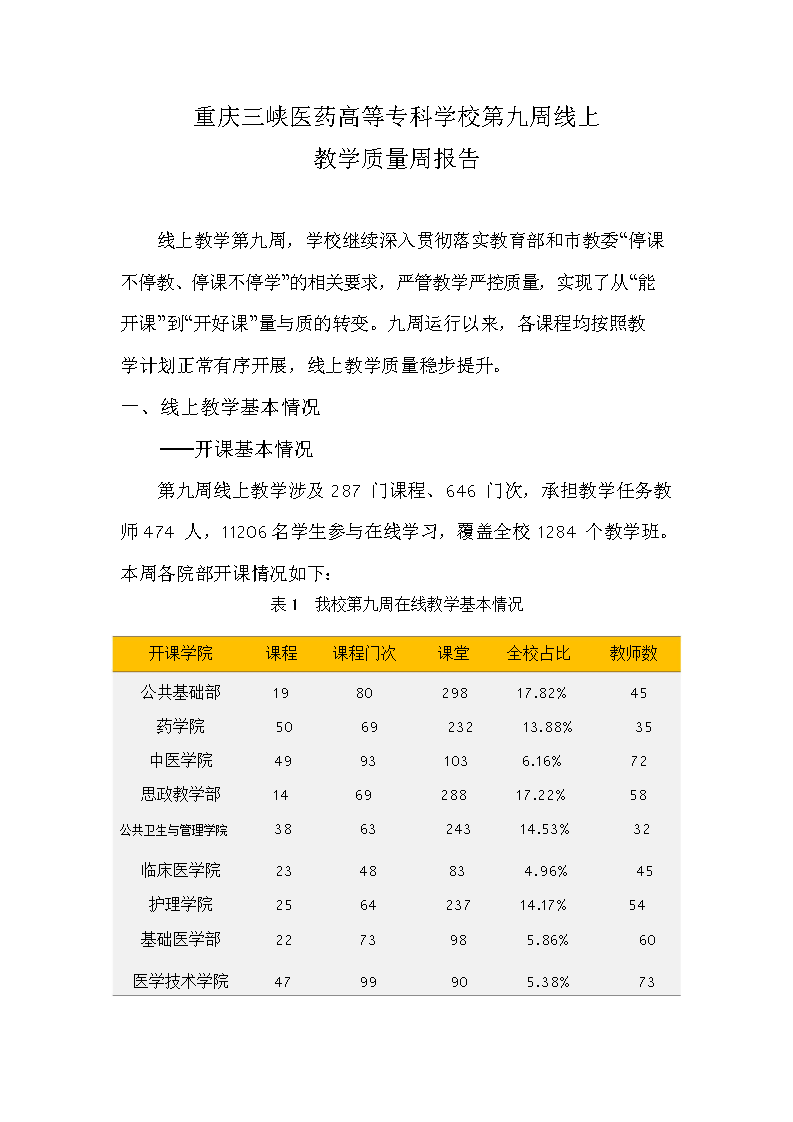 重庆三峡医药高等专科学校第九周线上
教学质量周报告

线上教学第九周，学校继续深入贯彻落实教育部和市教委“停课不停教、停课不停学”的相关要求，严管教学严控质量，实现了从“能开课”到“开好课”量与质的转变。九周运行以来，各课程均按照教学计划正常有序开展，线上教学质量稳步提升。

一、线上教学基本情况

——开课基本情况

第九周线上教学涉及 287 门课程、646 门次，承担教学任务教师 474 人，11206 名学生参与在线学习，覆盖全校 1284 个教学班。本周各院部开课情况如下：

表 1　我校第九周在线教学基本情况

| 开课学院 | 课程 | 课程门次 | 课堂 | 全校占比 | 教师数 |
|---|---|---|---|---|---|
| 公共基础部 | 19 | 80 | 298 | 17.82% | 45 |
| 药学院 | 50 | 69 | 232 | 13.88% | 35 |
| 中医学院 | 49 | 93 | 103 | 6.16% | 72 |
| 思政教学部 | 14 | 69 | 288 | 17.22% | 58 |
| 公共卫生与管理学院 | 38 | 63 | 243 | 14.53% | 32 |
| 临床医学院 | 23 | 48 | 83 | 4.96% | 45 |
| 护理学院 | 25 | 64 | 237 | 14.17% | 54 |
| 基础医学部 | 22 | 73 | 98 | 5.86% | 60 |
| 医学技术学院 | 47 | 99 | 90 | 5.38% | 73 |